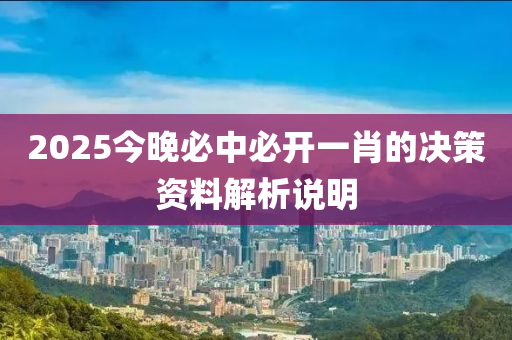 2025今晚必中必开一肖的决策资料解析说明